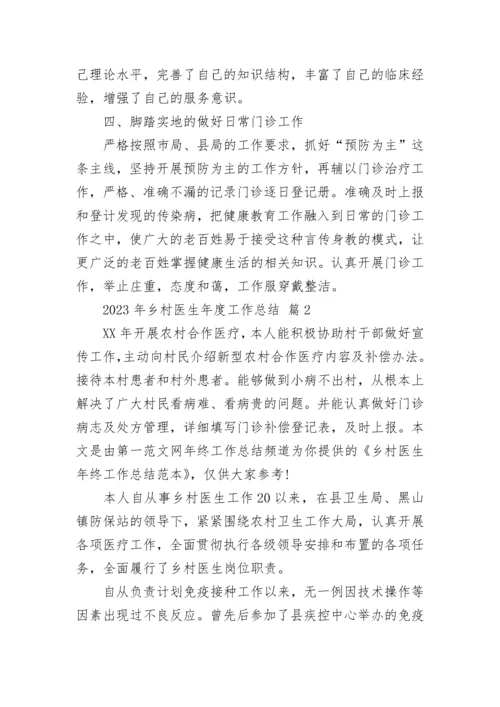 己理论水平，完善了自己的知识结构，丰富了自己的临床经验，增强了自己的服务意识。

四、脚踏实地的做好日常门诊工作

严格按照市局、县局的工作要求，抓好“预防为主”这条主线，坚持开展预防为主的工作方针，再辅以门诊治疗工作，严格、准确不漏的记录门诊逐日登记册。准确及时上报和登计发现的传染病，把健康教育工作融入到日常的门诊工作之中，使广大的老百姓易于接受这种言传身教的模式，让更广泛的老百姓掌握健康生活的相关知识。认真开展门诊工作，举止庄重，态度和蔼，工作服穿戴整洁。

2023 年乡村医生年度工作总结 篇 2

XX 年开展农村合作医疗，本人能积极协助村干部做好宣传工作,主动向村民介绍新型农村合作医疗内容及补偿办法。接待本村患者和村外患者。能够做到小病不出村，从根本上解决了广大村民看病难、看病贵的问题。并能认真做好门诊病志及处方管理，详细填写门诊补偿登记表，及时上报。本文是由第一范文网年终工作总结频道为你提供的《乡村医生年终工作总结范本》，仅供大家参考!

本人自从事乡村医生工作 20 以来，在县卫生局、黑山镇防保站的领导下，紧紧围绕农村卫生工作大局，认真开展各项医疗工作，全面贯彻执行各级领导安排和布置的各项任务，全面履行了乡村医生岗位职责。

自从负责计划免疫接种工作以来，无一例因技术操作等因素出现过不良反应。曾先后参加了县疾控中心举办的免疫